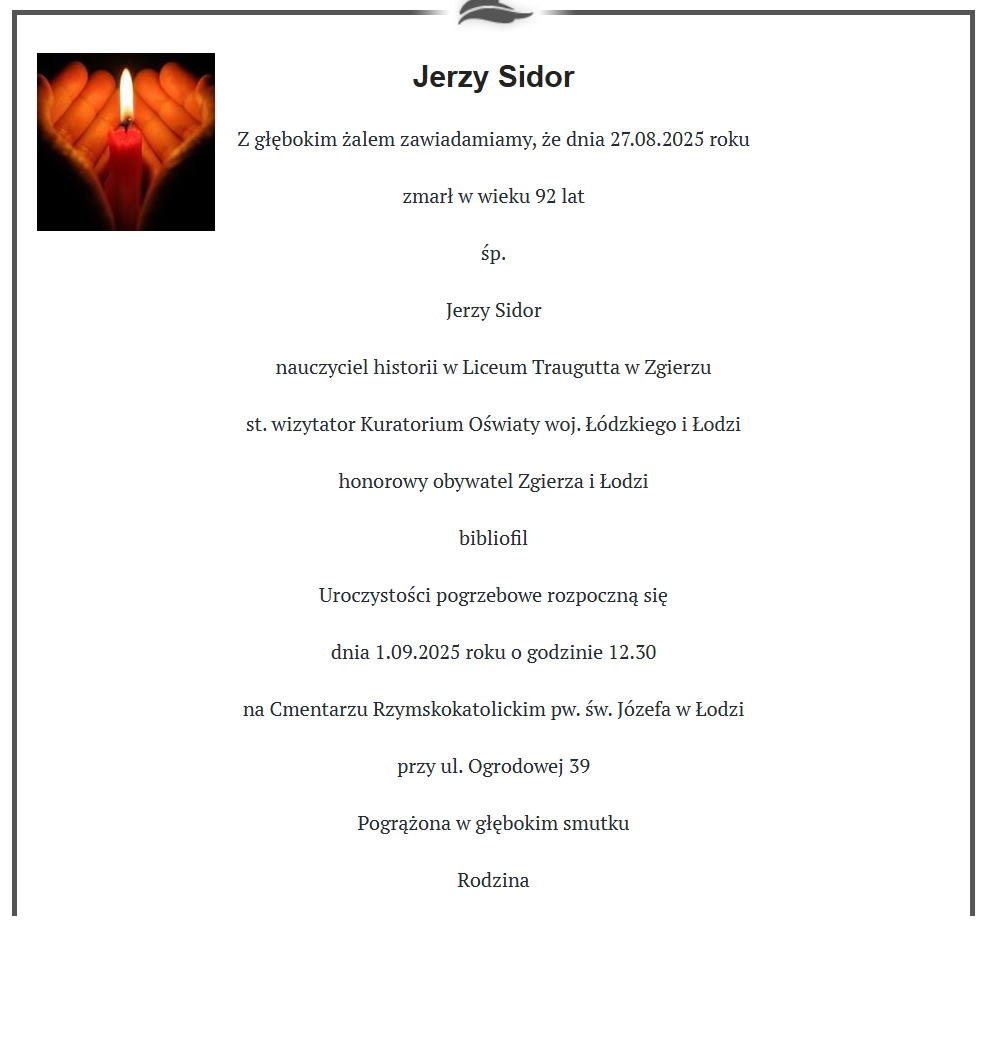 Jerzy Sidor

Z głębokim żalem zawiadamiamy, że dnia 27.08.2025 roku

zmarł w wieku 92 lat

śp.

Jerzy Sidor

nauczyciel historii w Liceum Traugutta w Zgierzu

st. wizytator Kuratorium Oświaty woj. Łódzkiego i Łodzi

honorowy obywatel Zgierza i Łodzi

bibliofil

Uroczystości pogrzebowe rozpoczną się

dnia 1.09.2025 roku o godzinie 12.30

na Cmentarzu Rzymskokatolickim pw. św. Józefa w Łodzi

przy ul. Ogrodowej 39

Pogrążona w głębokim smutku

Rodzina